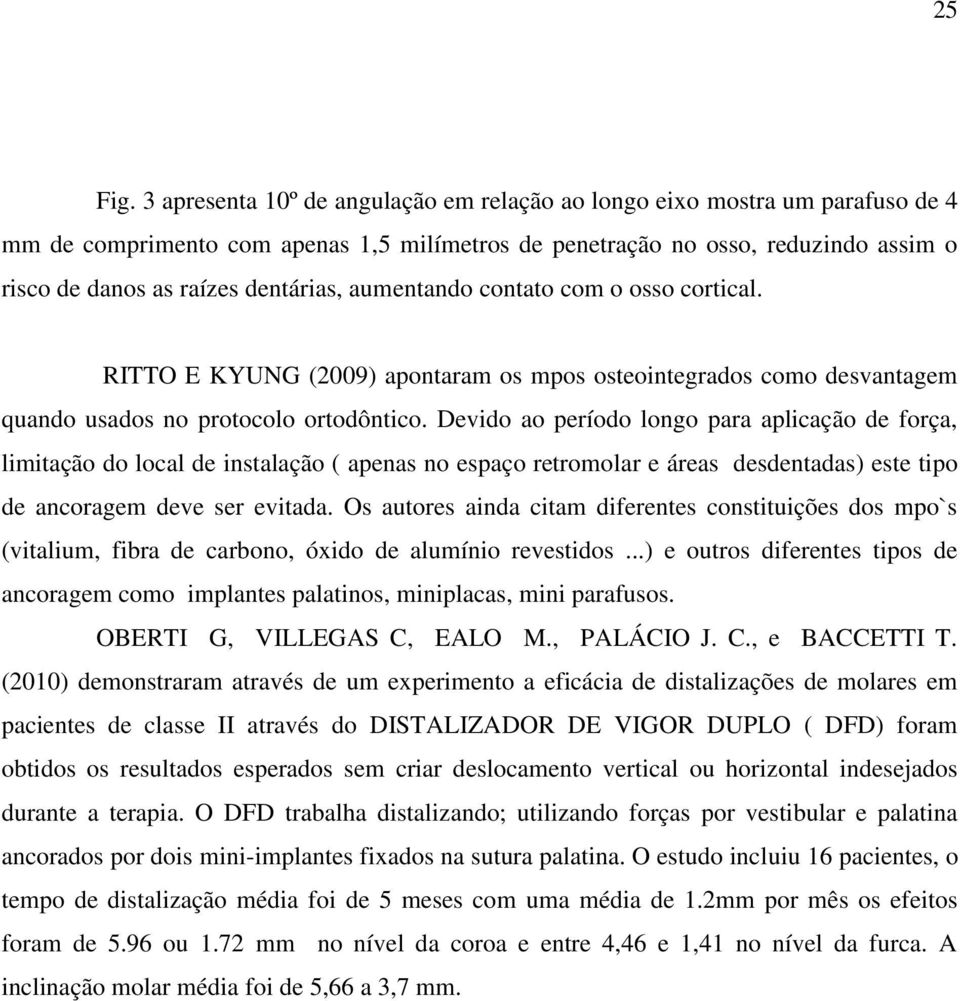 25

Fig. 3 apresenta 10º de angulação em relação ao longo eixo mostra um parafuso de 4 mm de comprimento com apenas 1,5 milímetros de penetração no osso, reduzindo assim o risco de danos as raízes dentárias, aumentando contato com o osso cortical.

RITTO E KYUNG (2009) apontaram os mpos osteointegrados como desvantagem quando usados no protocolo ortodôntico. Devido ao período longo para aplicação de força, limitação do local de instalação ( apenas no espaço retromolar e áreas desdentadas) este tipo de ancoragem deve ser evitada. Os autores ainda citam diferentes constituições dos mpo`s (vitalium, fibra de carbono, óxido de alumínio revestidos ...) e outros diferentes tipos de ancoragem como implantes palatinos, miniplacas, mini parafusos.

OBERTI G, VILLEGAS C, EALO M., PALÁCIO J. C., e BACCETTI T. (2010) demonstraram através de um experimento a eficácia de distalizações de molares em pacientes de classe II através do DISTALIZADOR DE VIGOR DUPLO ( DFD) foram obtidos os resultados esperados sem criar deslocamento vertical ou horizontal indesejados durante a terapia. O DFD trabalha distalizando; utilizando forças por vestibular e palatina ancorados por dois mini-implantes fixados na sutura palatina. O estudo incluiu 16 pacientes, o tempo de distalização média foi de 5 meses com uma média de 1.2mm por mês os efeitos foram de 5.96 ou 1.72 mm no nível da coroa e entre 4,46 e 1,41 no nível da furca. A inclinação molar média foi de 5,66 a 3,7 mm.